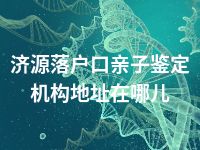 济源落户口亲子鉴定机构地址在哪儿